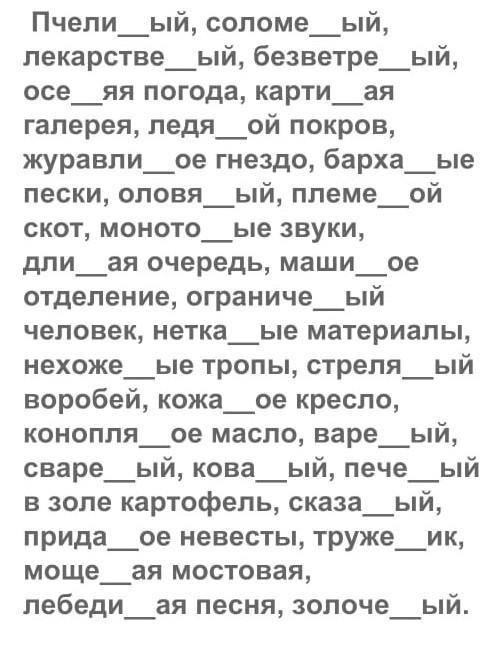 Пчели____ый, соломе____ый, лекарстве____ый, безветре____ый, осе____яя погода, карти____ая галерея, ледя____ой покров, журавли____ое гнездо, барха____ые пески, оловя____ый, племе____ой скот, моното____ые звуки, дли____ая очередь, маши____ое отделение, ограниче____ый человек, нетка____ые материалы, нехоже____ые тропы, стреля____ый воробей, кожа____ое кресло, конопля____ое масло, варе____ый, сваре____ый, кова____ый, пече____ый в золе картофель, сказа____ый, прида____ое невесты, труже____ик, моще____ая мостовая, лебеди____ая песня, золоче____ый.